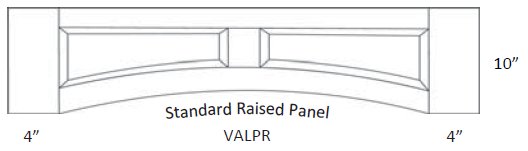 10”

Standard Raised Panel

4”

VALPR

4”